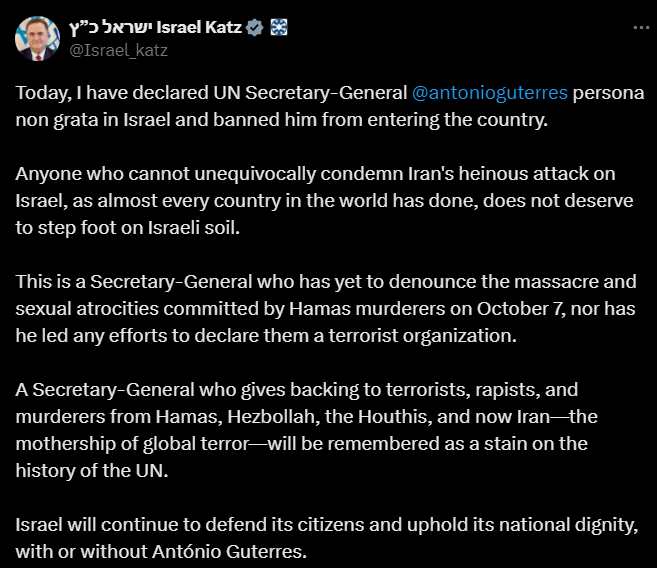 ישראל כ"ץ Israel Katz
@Israel_katz

Today, I have declared UN Secretary-General @antonioguterres persona non grata in Israel and banned him from entering the country.

Anyone who cannot unequivocally condemn Iran's heinous attack on Israel, as almost every country in the world has done, does not deserve to step foot on Israeli soil.

This is a Secretary-General who has yet to denounce the massacre and sexual atrocities committed by Hamas murderers on October 7, nor has he led any efforts to declare them a terrorist organization.

A Secretary-General who gives backing to terrorists, rapists, and murderers from Hamas, Hezbollah, the Houthis, and now Iran—the mothership of global terror—will be remembered as a stain on the history of the UN.

Israel will continue to defend its citizens and uphold its national dignity, with or without António Guterres.